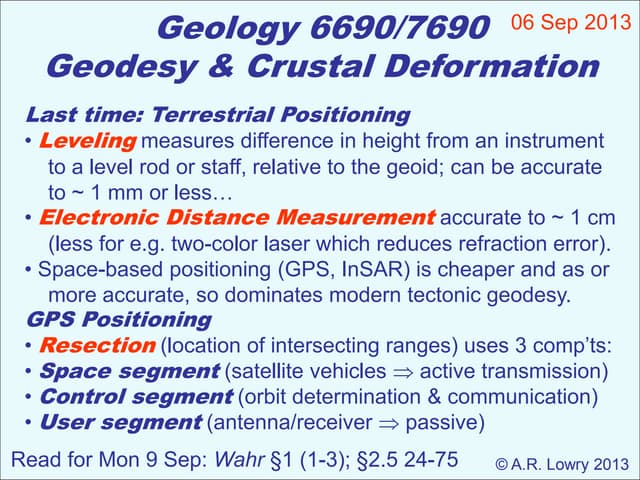 Geology 6690/7690 Geodesy & Crustal Deformation

06 Sep 2013

Last time: Terrestrial Positioning
• Leveling measures difference in height from an instrument to a level rod or staff, relative to the geoid; can be accurate to ~ 1 mm or less…
• Electronic Distance Measurement accurate to ~ 1 cm (less for e.g. two-color laser which reduces refraction error).
• Space-based positioning (GPS, InSAR) is cheaper and as or more accurate, so dominates modern tectonic geodesy.
GPS Positioning
• Resection (location of intersecting ranges) uses 3 comp'ts:
• Space segment (satellite vehicles $\Rightarrow$ active transmission)
• Control segment (orbit determination & communication)
• User segment (antenna/receiver $\Rightarrow$ passive)

Read for Mon 9 Sep: Wahr §1 (1-3); §2.5 24-75

© A.R. Lowry 2013